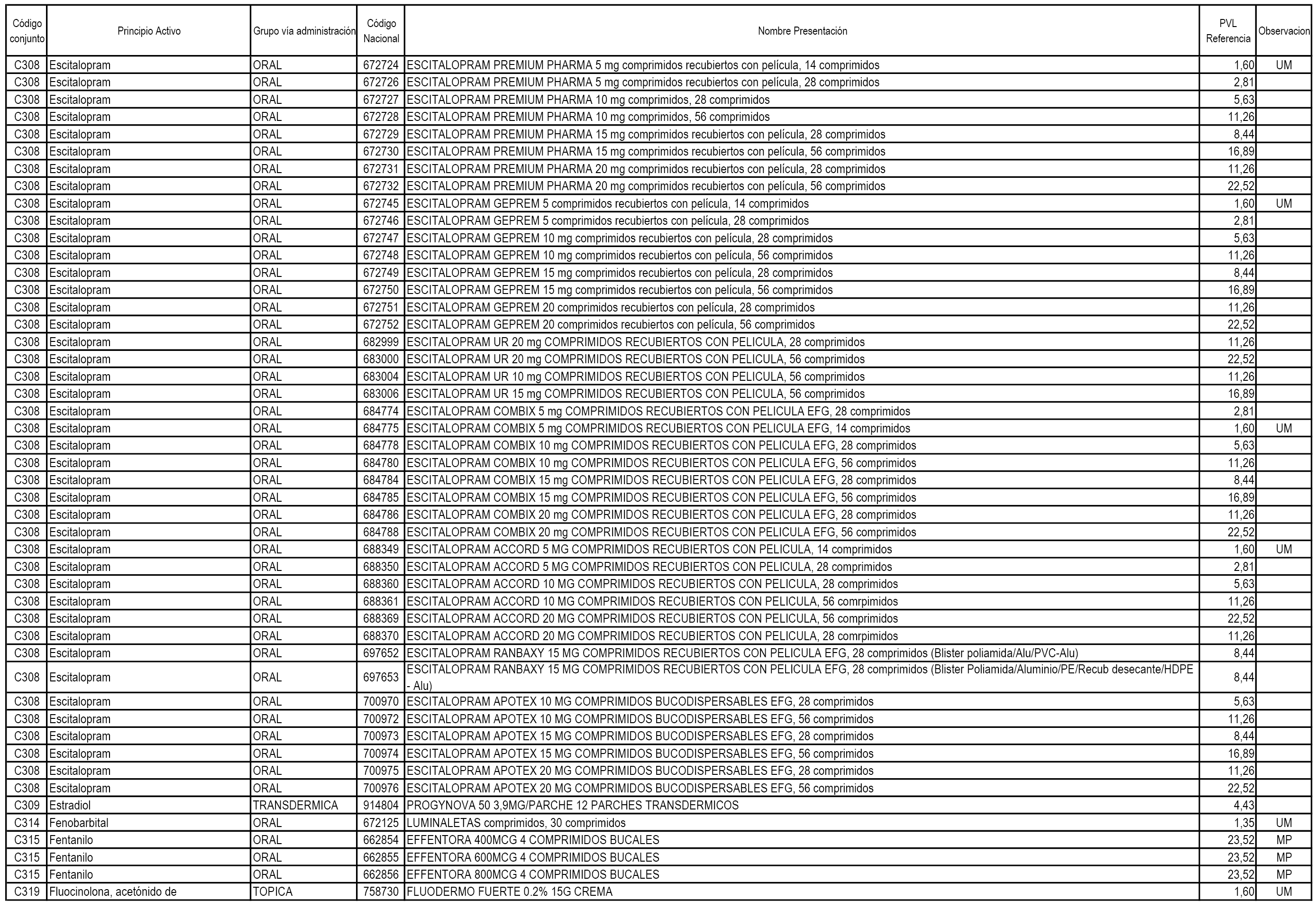 | Código conjunto | Principio Activo | Grupo vía administración | Código Nacional | Nombre Presentación | PVL Referencia | Observacion |
|---|---|---|---|---|---|---|
| C308 | Escitalopram | ORAL | 672724 | ESCITALOPRAM PREMIUM PHARMA 5 mg comprimidos recubiertos con película, 14 comprimidos | 1,60 | UM |
| C308 | Escitalopram | ORAL | 672726 | ESCITALOPRAM PREMIUM PHARMA 5 mg comprimidos recubiertos con película, 28 comprimidos | 2,81 | |
| C308 | Escitalopram | ORAL | 672727 | ESCITALOPRAM PREMIUM PHARMA 10 mg comprimidos, 28 comprimidos | 5,63 | |
| C308 | Escitalopram | ORAL | 672728 | ESCITALOPRAM PREMIUM PHARMA 10 mg comprimidos, 56 comprimidos | 11,26 | |
| C308 | Escitalopram | ORAL | 672729 | ESCITALOPRAM PREMIUM PHARMA 15 mg comprimidos recubiertos con película, 28 comprimidos | 8,44 | |
| C308 | Escitalopram | ORAL | 672730 | ESCITALOPRAM PREMIUM PHARMA 15 mg comprimidos recubiertos con película, 56 comprimidos | 16,89 | |
| C308 | Escitalopram | ORAL | 672731 | ESCITALOPRAM PREMIUM PHARMA 20 mg comprimidos recubiertos con película, 28 comprimidos | 11,26 | |
| C308 | Escitalopram | ORAL | 672732 | ESCITALOPRAM PREMIUM PHARMA 20 mg comprimidos recubiertos con película, 56 comprimidos | 22,52 | |
| C308 | Escitalopram | ORAL | 672745 | ESCITALOPRAM GEPREM 5 comprimidos recubiertos con película, 14 comprimidos | 1,60 | UM |
| C308 | Escitalopram | ORAL | 672746 | ESCITALOPRAM GEPREM 5 comprimidos recubiertos con película, 28 comprimidos | 2,81 | |
| C308 | Escitalopram | ORAL | 672747 | ESCITALOPRAM GEPREM 10 mg comprimidos recubiertos con película, 28 comprimidos | 5,63 | |
| C308 | Escitalopram | ORAL | 672748 | ESCITALOPRAM GEPREM 10 mg comprimidos recubiertos con película, 56 comprimidos | 11,26 | |
| C308 | Escitalopram | ORAL | 672749 | ESCITALOPRAM GEPREM 15 mg comprimidos recubiertos con película, 28 comprimidos | 8,44 | |
| C308 | Escitalopram | ORAL | 672750 | ESCITALOPRAM GEPREM 15 mg comprimidos recubiertos con película, 56 comprimidos | 16,89 | |
| C308 | Escitalopram | ORAL | 672751 | ESCITALOPRAM GEPREM 20 comprimidos recubiertos con película, 28 comprimidos | 11,26 | |
| C308 | Escitalopram | ORAL | 672752 | ESCITALOPRAM GEPREM 20 comprimidos recubiertos con película, 56 comprimidos | 22,52 | |
| C308 | Escitalopram | ORAL | 682999 | ESCITALOPRAM UR 20 mg COMPRIMIDOS RECUBIERTOS CON PELICULA, 28 comprimidos | 11,26 | |
| C308 | Escitalopram | ORAL | 683000 | ESCITALOPRAM UR 20 mg COMPRIMIDOS RECUBIERTOS CON PELICULA, 56 comprimidos | 22,52 | |
| C308 | Escitalopram | ORAL | 683004 | ESCITALOPRAM UR 10 mg COMPRIMIDOS RECUBIERTOS CON PELICULA, 56 comprimidos | 11,26 | |
| C308 | Escitalopram | ORAL | 683006 | ESCITALOPRAM UR 15 mg COMPRIMIDOS RECUBIERTOS CON PELICULA, 56 comprimidos | 16,89 | |
| C308 | Escitalopram | ORAL | 684774 | ESCITALOPRAM COMBIX 5 mg COMPRIMIDOS RECUBIERTOS CON PELICULA EFG, 28 comprimidos | 2,81 | |
| C308 | Escitalopram | ORAL | 684775 | ESCITALOPRAM COMBIX 5 mg COMPRIMIDOS RECUBIERTOS CON PELICULA EFG, 14 comprimidos | 1,60 | UM |
| C308 | Escitalopram | ORAL | 684778 | ESCITALOPRAM COMBIX 10 mg COMPRIMIDOS RECUBIERTOS CON PELICULA EFG, 28 comprimidos | 5,63 | |
| C308 | Escitalopram | ORAL | 684780 | ESCITALOPRAM COMBIX 10 mg COMPRIMIDOS RECUBIERTOS CON PELICULA EFG, 56 comprimidos | 11,26 | |
| C308 | Escitalopram | ORAL | 684784 | ESCITALOPRAM COMBIX 15 mg COMPRIMIDOS RECUBIERTOS CON PELICULA EFG, 28 comprimidos | 8,44 | |
| C308 | Escitalopram | ORAL | 684785 | ESCITALOPRAM COMBIX 15 mg COMPRIMIDOS RECUBIERTOS CON PELICULA EFG, 56 comprimidos | 16,89 | |
| C308 | Escitalopram | ORAL | 684786 | ESCITALOPRAM COMBIX 20 mg COMPRIMIDOS RECUBIERTOS CON PELICULA EFG, 28 comprimidos | 11,26 | |
| C308 | Escitalopram | ORAL | 684788 | ESCITALOPRAM COMBIX 20 mg COMPRIMIDOS RECUBIERTOS CON PELICULA EFG, 56 comprimidos | 22,52 | |
| C308 | Escitalopram | ORAL | 688349 | ESCITALOPRAM ACCORD 5 MG COMPRIMIDOS RECUBIERTOS CON PELICULA, 14 comprimidos | 1,60 | UM |
| C308 | Escitalopram | ORAL | 688350 | ESCITALOPRAM ACCORD 5 MG COMPRIMIDOS RECUBIERTOS CON PELICULA, 28 comprimidos | 2,81 | |
| C308 | Escitalopram | ORAL | 688360 | ESCITALOPRAM ACCORD 10 MG COMPRIMIDOS RECUBIERTOS CON PELICULA, 28 comprimidos | 5,63 | |
| C308 | Escitalopram | ORAL | 688361 | ESCITALOPRAM ACCORD 10 MG COMPRIMIDOS RECUBIERTOS CON PELICULA, 56 comrpimidos | 11,26 | |
| C308 | Escitalopram | ORAL | 688369 | ESCITALOPRAM ACCORD 20 MG COMPRIMIDOS RECUBIERTOS CON PELICULA, 56 comprimidos | 22,52 | |
| C308 | Escitalopram | ORAL | 688370 | ESCITALOPRAM ACCORD 20 MG COMPRIMIDOS RECUBIERTOS CON PELICULA, 28 comrpimidos | 11,26 | |
| C308 | Escitalopram | ORAL | 697652 | ESCITALOPRAM RANBAXY 15 MG COMPRIMIDOS RECUBIERTOS CON PELICULA EFG, 28 comprimidos (Blister poliamida/Alu/PVC-Alu) | 8,44 | |
| C308 | Escitalopram | ORAL | 697653 | ESCITALOPRAM RANBAXY 15 MG COMPRIMIDOS RECUBIERTOS CON PELICULA EFG, 28 comprimidos (Blister Poliamida/Aluminio/PE/Recub desecante/HDPE - Alu) | 8,44 | |
| C308 | Escitalopram | ORAL | 700970 | ESCITALOPRAM APOTEX 10 MG COMPRIMIDOS BUCODISPERSABLES EFG, 28 comprimidos | 5,63 | |
| C308 | Escitalopram | ORAL | 700972 | ESCITALOPRAM APOTEX 10 MG COMPRIMIDOS BUCODISPERSABLES EFG, 56 comprimidos | 11,26 | |
| C308 | Escitalopram | ORAL | 700973 | ESCITALOPRAM APOTEX 15 MG COMPRIMIDOS BUCODISPERSABLES EFG, 28 comprimidos | 8,44 | |
| C308 | Escitalopram | ORAL | 700974 | ESCITALOPRAM APOTEX 15 MG COMPRIMIDOS BUCODISPERSABLES EFG, 56 comprimidos | 16,89 | |
| C308 | Escitalopram | ORAL | 700975 | ESCITALOPRAM APOTEX 20 MG COMPRIMIDOS BUCODISPERSABLES EFG, 28 comprimidos | 11,26 | |
| C308 | Escitalopram | ORAL | 700976 | ESCITALOPRAM APOTEX 20 MG COMPRIMIDOS BUCODISPERSABLES EFG, 56 comprimidos | 22,52 | |
| C309 | Estradiol | TRANSDERMICA | 914804 | PROGYNOVA 50 3,9MG/PARCHE 12 PARCHES TRANSDERMICOS | 4,43 | |
| C314 | Fenobarbital | ORAL | 672125 | LUMINALETAS comprimidos, 30 comprimidos | 1,35 | UM |
| C315 | Fentanilo | ORAL | 662854 | EFFENTORA 400MCG 4 COMPRIMIDOS BUCALES | 23,52 | MP |
| C315 | Fentanilo | ORAL | 662855 | EFFENTORA 600MCG 4 COMPRIMIDOS BUCALES | 23,52 | MP |
| C315 | Fentanilo | ORAL | 662856 | EFFENTORA 800MCG 4 COMPRIMIDOS BUCALES | 23,52 | MP |
| C319 | Fluocinolona, acetónido de | TOPICA | 758730 | FLUODERMO FUERTE 0.2% 15G CREMA | 1,60 | UM |